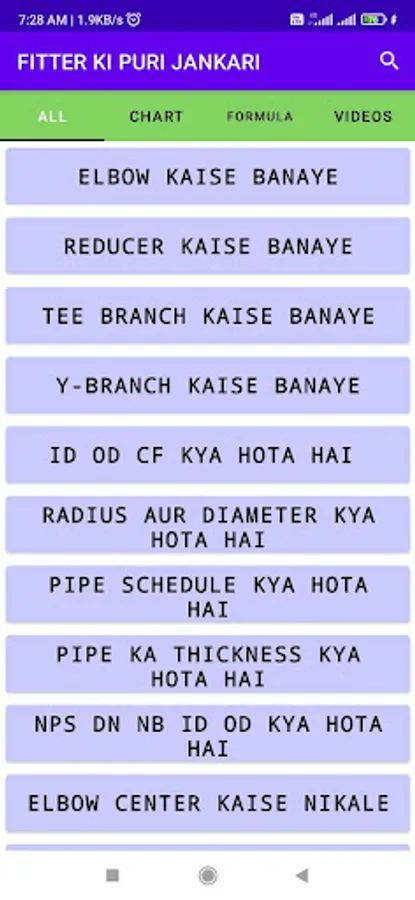 7:28 AM | 1.9KB/s

FITTER KI PURI JANKARI

ALL
CHART
FORMULA
VIDEOS

ELBOW KAISE BANAYE

REDUCER KAISE BANAYE

TEE BRANCH KAISE BANAYE

Y-BRANCH KAISE BANAYE

ID OD CF KYA HOTA HAI

RADIUS AUR DIAMETER KYA HOTA HAI

PIPE SCHEDULE KYA HOTA HAI

PIPE KA THICKNESS KYA HOTA HAI

NPS DN NB ID OD KYA HOTA HAI

ELBOW CENTER KAISE NIKALE